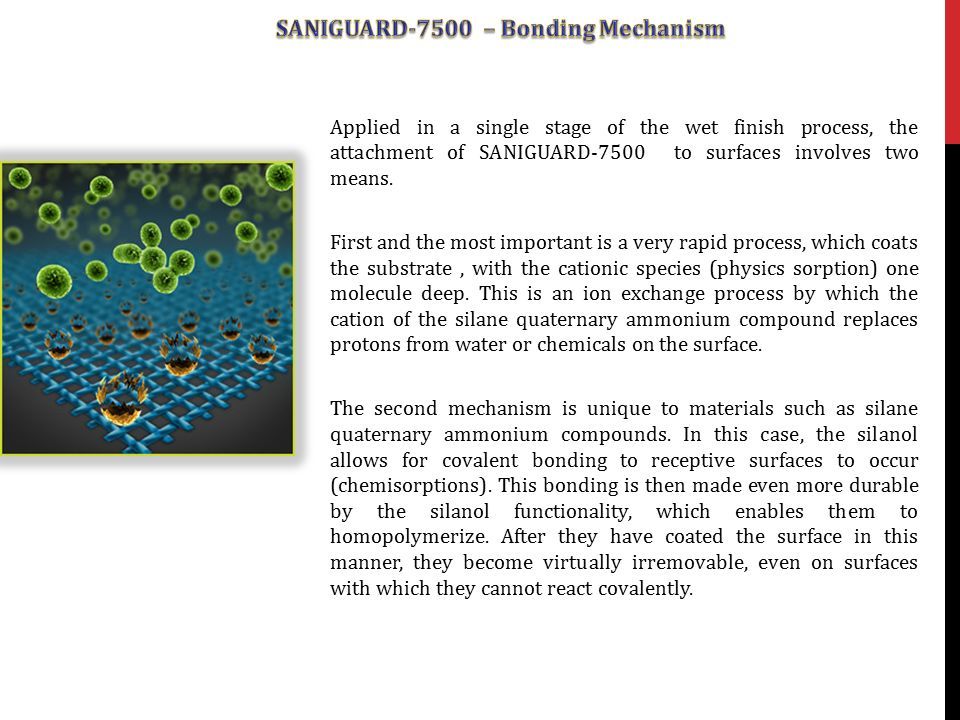 SANIGUARD-7500 – Bonding Mechanism

Applied in a single stage of the wet finish process, the attachment of SANIGUARD-7500 to surfaces involves two means.

First and the most important is a very rapid process, which coats the substrate , with the cationic species (physics sorption) one molecule deep. This is an ion exchange process by which the cation of the silane quaternary ammonium compound replaces protons from water or chemicals on the surface.

The second mechanism is unique to materials such as silane quaternary ammonium compounds. In this case, the silanol allows for covalent bonding to receptive surfaces to occur (chemisorptions). This bonding is then made even more durable by the silanol functionality, which enables them to homopolymerize. After they have coated the surface in this manner, they become virtually irremovable, even on surfaces with which they cannot react covalently.